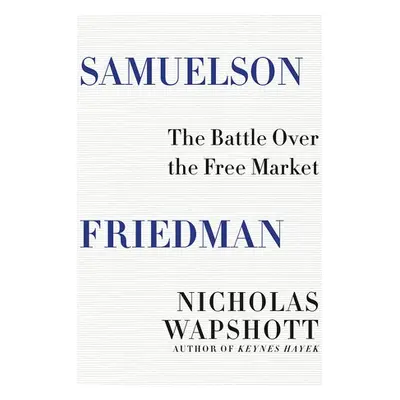 SAMUELSON

The Battle Over the Free Market

FRIEDMAN

NICHOLAS WAPSHOTT

AUTHOR OF KEYNES HAYEK